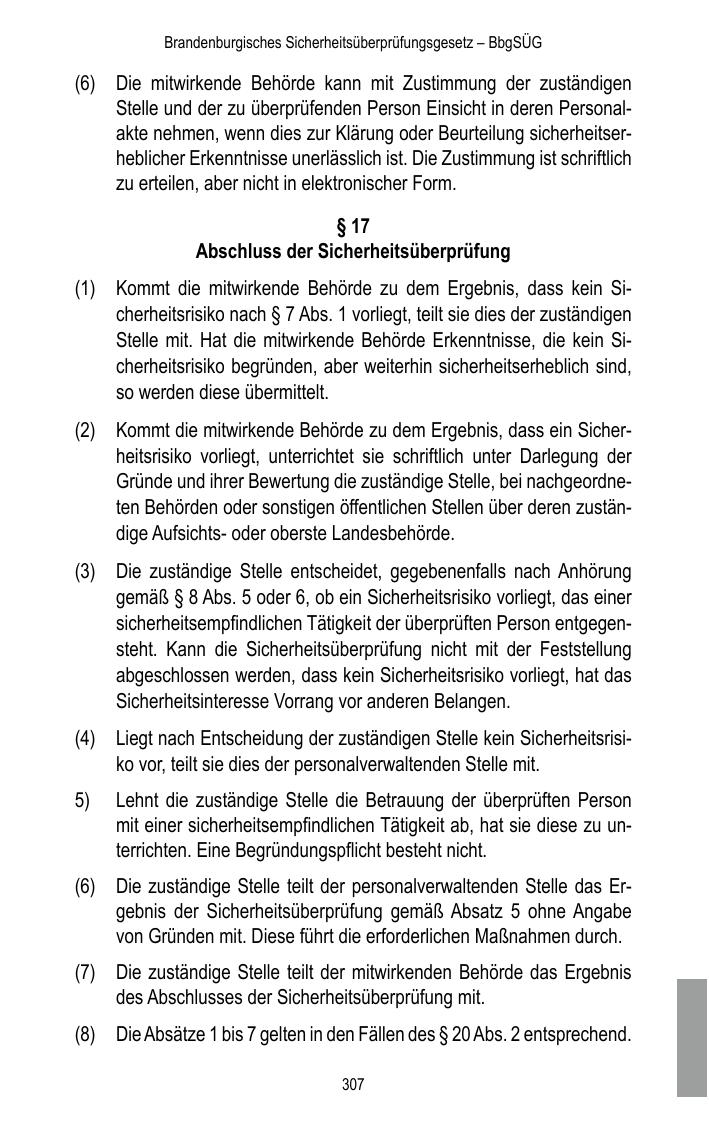 Brandenburgisches Sicherheitsüberprüfungsgesetz – BbgSÜG

(6) Die mitwirkende Behörde kann mit Zustimmung der zuständigen Stelle und der zu überprüfenden Person Einsicht in deren Personalakte nehmen, wenn dies zur Klärung oder Beurteilung sicherheitserheblicher Erkenntnisse unerlässlich ist. Die Zustimmung ist schriftlich zu erteilen, aber nicht in elektronischer Form.

§ 17
Abschluss der Sicherheitsüberprüfung

(1) Kommt die mitwirkende Behörde zu dem Ergebnis, dass kein Sicherheitsrisiko nach § 7 Abs. 1 vorliegt, teilt sie dies der zuständigen Stelle mit. Hat die mitwirkende Behörde Erkenntnisse, die kein Sicherheitsrisiko begründen, aber weiterhin sicherheitserheblich sind, so werden diese übermittelt.

(2) Kommt die mitwirkende Behörde zu dem Ergebnis, dass ein Sicherheitsrisiko vorliegt, unterrichtet sie schriftlich unter Darlegung der Gründe und ihrer Bewertung die zuständige Stelle, bei nachgeordneten Behörden oder sonstigen öffentlichen Stellen über deren zuständige Aufsichts- oder oberste Landesbehörde.

(3) Die zuständige Stelle entscheidet, gegebenenfalls nach Anhörung gemäß § 8 Abs. 5 oder 6, ob ein Sicherheitsrisiko vorliegt, das einer sicherheitsempfindlichen Tätigkeit der überprüften Person entgegensteht. Kann die Sicherheitsüberprüfung nicht mit der Feststellung abgeschlossen werden, dass kein Sicherheitsrisiko vorliegt, hat das Sicherheitsinteresse Vorrang vor anderen Belangen.

(4) Liegt nach Entscheidung der zuständigen Stelle kein Sicherheitsrisiko vor, teilt sie dies der personalverwaltenden Stelle mit.

5) Lehnt die zuständige Stelle die Betrauung der überprüften Person mit einer sicherheitsempfindlichen Tätigkeit ab, hat sie diese zu unterrichten. Eine Begründungspflicht besteht nicht.

(6) Die zuständige Stelle teilt der personalverwaltenden Stelle das Ergebnis der Sicherheitsüberprüfung gemäß Absatz 5 ohne Angabe von Gründen mit. Diese führt die erforderlichen Maßnahmen durch.

(7) Die zuständige Stelle teilt der mitwirkenden Behörde das Ergebnis des Abschlusses der Sicherheitsüberprüfung mit.

(8) Die Absätze 1 bis 7 gelten in den Fällen des § 20 Abs. 2 entsprechend.

307